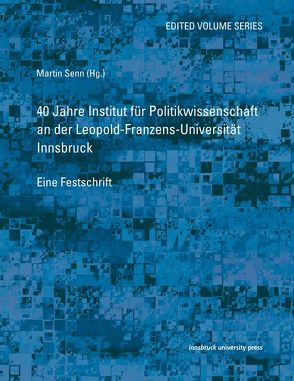 EDITED VOLUME SERIES

Martin Senn (Hg.)

40 Jahre Institut für Politikwissenschaft an der Leopold-Franzens-Universität Innsbruck

Eine Festschrift

innsbruck university press